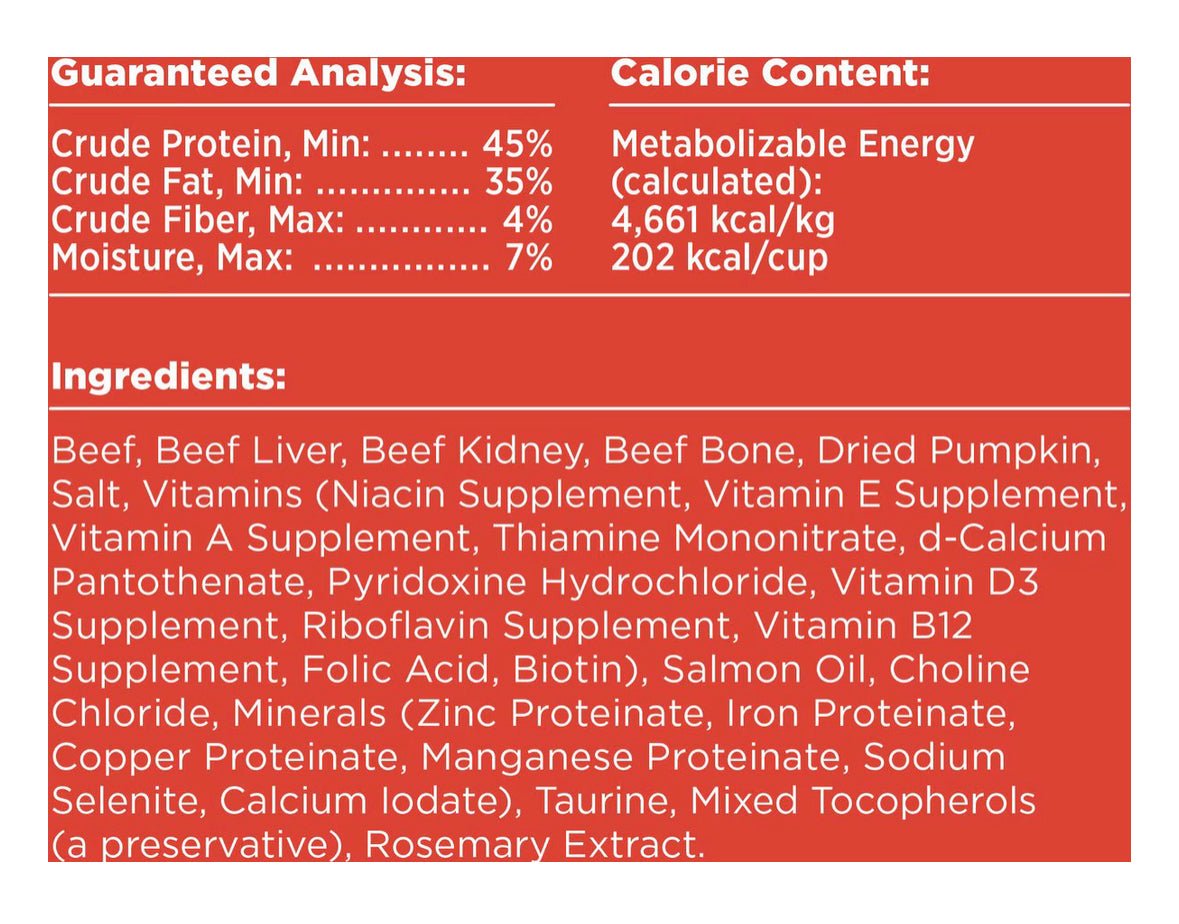 Guaranteed Analysis:

Crude Protein, Min: ........ 45%
Crude Fat, Min: .............. 35%
Crude Fiber, Max: ............ 4%
Moisture, Max: ................ 7%

Calorie Content:

Metabolizable Energy (calculated):
4,661 kcal/kg
202 kcal/cup

Ingredients:

Beef, Beef Liver, Beef Kidney, Beef Bone, Dried Pumpkin, Salt, Vitamins (Niacin Supplement, Vitamin E Supplement, Vitamin A Supplement, Thiamine Mononitrate, d-Calcium Pantothenate, Pyridoxine Hydrochloride, Vitamin D3 Supplement, Riboflavin Supplement, Vitamin B12 Supplement, Folic Acid, Biotin), Salmon Oil, Choline Chloride, Minerals (Zinc Proteinate, Iron Proteinate, Copper Proteinate, Manganese Proteinate, Sodium Selenite, Calcium Iodate), Taurine, Mixed Tocopherols (a preservative), Rosemary Extract.